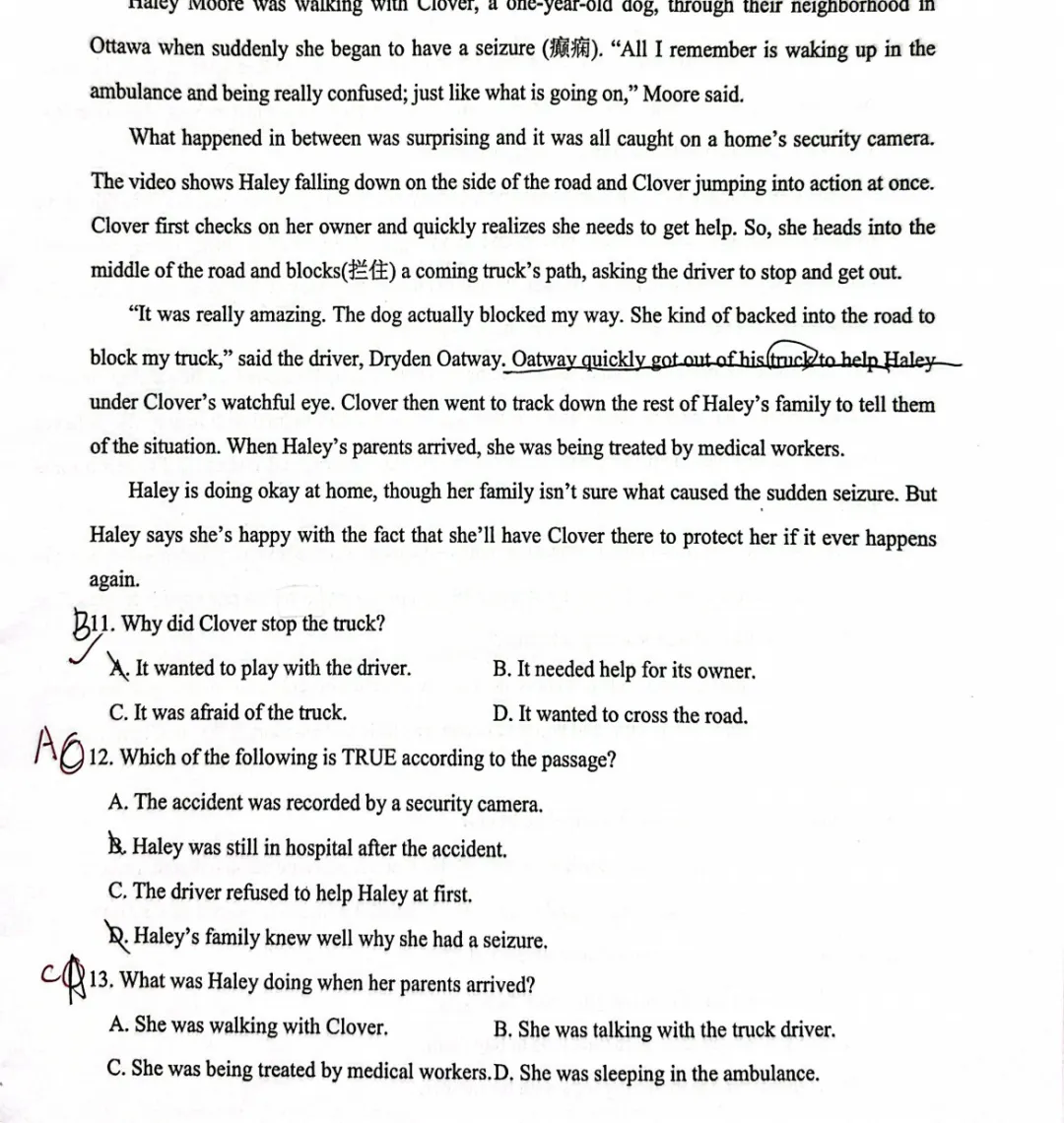 Haley Moore was walking with Clover, a one-year-old dog, through their neighborhood in Ottawa when suddenly she began to have a seizure (癫痫). "All I remember is waking up in the ambulance and being really confused; just like what is going on," Moore said.

What happened in between was surprising and it was all caught on a home's security camera. The video shows Haley falling down on the side of the road and Clover jumping into action at once. Clover first checks on her owner and quickly realizes she needs to get help. So, she heads into the middle of the road and blocks(拦住) a coming truck's path, asking the driver to stop and get out.

"It was really amazing. The dog actually blocked my way. She kind of backed into the road to block my truck," said the driver, Dryden Oatway. Oatway quickly got out of his truck to help Haley under Clover's watchful eye. Clover then went to track down the rest of Haley's family to tell them of the situation. When Haley's parents arrived, she was being treated by medical workers.

Haley is doing okay at home, though her family isn't sure what caused the sudden seizure. But Haley says she's happy with the fact that she'll have Clover there to protect her if it ever happens again.

B 11. Why did Clover stop the truck?
A. It wanted to play with the driver.
B. It needed help for its owner.
C. It was afraid of the truck.
D. It wanted to cross the road.

A 12. Which of the following is TRUE according to the passage?
A. The accident was recorded by a security camera.
B. Haley was still in hospital after the accident.
C. The driver refused to help Haley at first.
D. Haley's family knew well why she had a seizure.

C 13. What was Haley doing when her parents arrived?
A. She was walking with Clover.
B. She was talking with the truck driver.
C. She was being treated by medical workers.
D. She was sleeping in the ambulance.